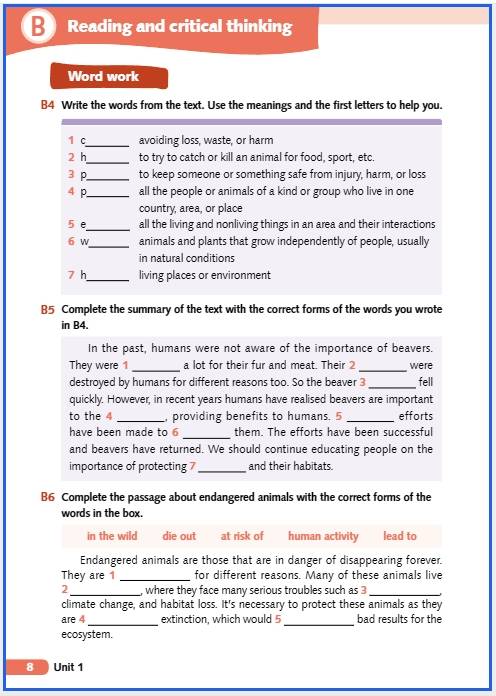 B Reading and critical thinking

Word work

B4 Write the words from the text. Use the meanings and the first letters to help you.

1 c________ avoiding loss, waste, or harm
2 h________ to try to catch or kill an animal for food, sport, etc.
3 p________ to keep someone or something safe from injury, harm, or loss
4 p________ all the people or animals of a kind or group who live in one country, area, or place
5 e________ all the living and nonliving things in an area and their interactions
6 w________ animals and plants that grow independently of people, usually in natural conditions
7 h________ living places or environment

B5 Complete the summary of the text with the correct forms of the words you wrote in B4.

In the past, humans were not aware of the importance of beavers. They were 1 ________ a lot for their fur and meat. Their 2 ________ were destroyed by humans for different reasons too. So the beaver 3 ________ fell quickly. However, in recent years humans have realised beavers are important to the 4 ________, providing benefits to humans. 5 ________ efforts have been made to 6 ________ them. The efforts have been successful and beavers have returned. We should continue educating people on the importance of protecting 7 ________ and their habitats.

B6 Complete the passage about endangered animals with the correct forms of the words in the box.

in the wild die out at risk of human activity lead to

Endangered animals are those that are in danger of disappearing forever. They are 1 ____________ for different reasons. Many of these animals live 2 ____________, where they face many serious troubles such as 3 ____________, climate change, and habitat loss. It's necessary to protect these animals as they are 4 ____________ extinction, which would 5 ____________ bad results for the ecosystem.

8 Unit 1